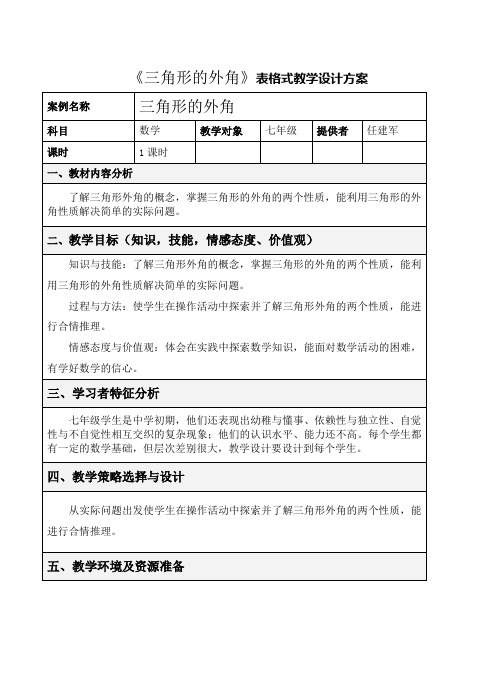 《三角形的外角》表格式教学设计方案

| 案例名称 | 三角形的外角 | | | | |
|---|---|---|---|---|---|
| 科目 | 数学 | 教学对象 | 七年级 | 提供者 | 任建军 |
| 课时 | 1 课时 | | | | |

一、教材内容分析

了解三角形外角的概念，掌握三角形的外角的两个性质，能利用三角形的外角性质解决简单的实际问题。

二、教学目标（知识，技能，情感态度、价值观）

知识与技能：了解三角形外角的概念，掌握三角形的外角的两个性质，能利用三角形的外角性质解决简单的实际问题。

过程与方法：使学生在操作活动中探索并了解三角形外角的两个性质，能进行合情推理。

情感态度与价值观：体会在实践中探索数学知识，能面对数学活动的困难，有学好数学的信心。

三、学习者特征分析

七年级学生是中学初期，他们还表现出幼稚与懂事、依赖性与独立性、自觉性与不自觉性相互交织的复杂现象；他们的认识水平、能力还不高。每个学生都有一定的数学基础，但层次差别很大，教学设计要设计到每个学生。

四、教学策略选择与设计

从实际问题出发使学生在操作活动中探索并了解三角形外角的两个性质，能进行合情推理。

五、教学环境及资源准备